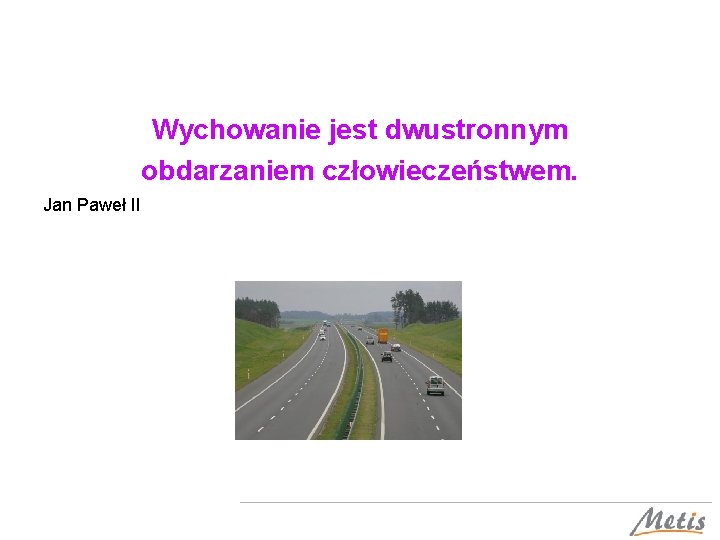 Wychowanie jest dwustronnym obdarzaniem człowieczeństwem.

Jan Paweł II

Metis